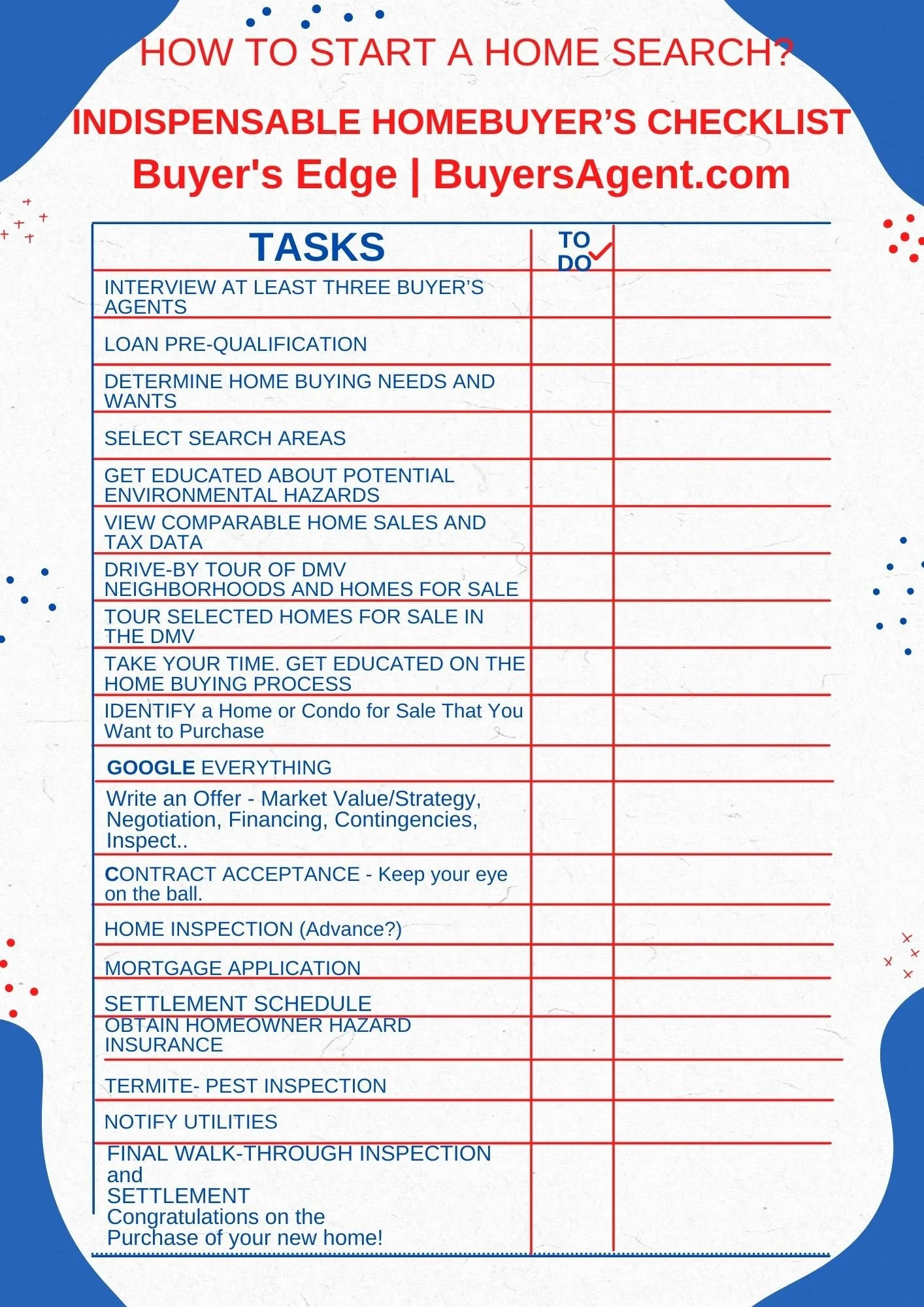 HOW TO START A HOME SEARCH?

INDISPENSABLE HOMEBUYER'S CHECKLIST

Buyer's Edge | BuyersAgent.com

| TASKS | TO DO | |
|---|---|---|
| INTERVIEW AT LEAST THREE BUYER'S AGENTS | | |
| LOAN PRE-QUALIFICATION | | |
| DETERMINE HOME BUYING NEEDS AND WANTS | | |
| SELECT SEARCH AREAS | | |
| GET EDUCATED ABOUT POTENTIAL ENVIRONMENTAL HAZARDS | | |
| VIEW COMPARABLE HOME SALES AND TAX DATA | | |
| DRIVE-BY TOUR OF DMV NEIGHBORHOODS AND HOMES FOR SALE | | |
| TOUR SELECTED HOMES FOR SALE IN THE DMV | | |
| TAKE YOUR TIME. GET EDUCATED ON THE HOME BUYING PROCESS | | |
| IDENTIFY a Home or Condo for Sale That You Want to Purchase | | |
| GOOGLE EVERYTHING | | |
| Write an Offer - Market Value/Strategy, Negotiation, Financing, Contingencies, Inspect.. | | |
| CONTRACT ACCEPTANCE - Keep your eye on the ball. | | |
| HOME INSPECTION (Advance?) | | |
| MORTGAGE APPLICATION | | |
| SETTLEMENT SCHEDULE | | |
| OBTAIN HOMEOWNER HAZARD INSURANCE | | |
| TERMITE- PEST INSPECTION | | |
| NOTIFY UTILITIES | | |
| FINAL WALK-THROUGH INSPECTION and SETTLEMENT Congratulations on the Purchase of your new home! | | |